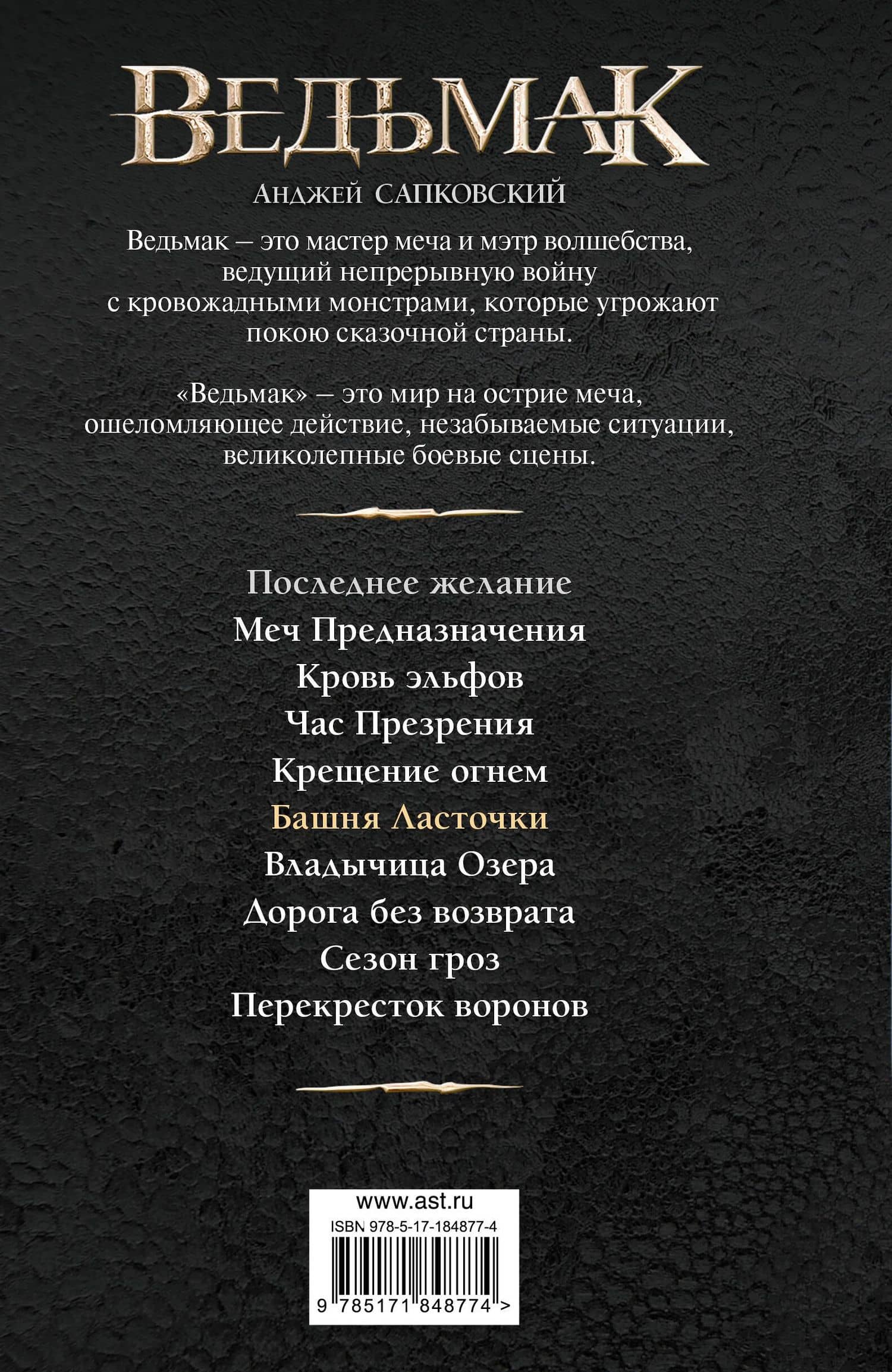 ВЕДЬМАК

АНДЖЕЙ САПКОВСКИЙ

Ведьмак – это мастер меча и мэтр волшебства, ведущий непрерывную войну с кровожадными монстрами, которые угрожают покою сказочной страны.

«Ведьмак» – это мир на острие меча, ошеломляющее действие, незабываемые ситуации, великолепные боевые сцены.

Последнее желание
Меч Предназначения
Кровь эльфов
Час Презрения
Крещение огнем
Башня Ласточки
Владычица Озера
Дорога без возврата
Сезон гроз
Перекресток воронов

www.ast.ru
ISBN 978-5-17-184877-4
9 785171 848774 >